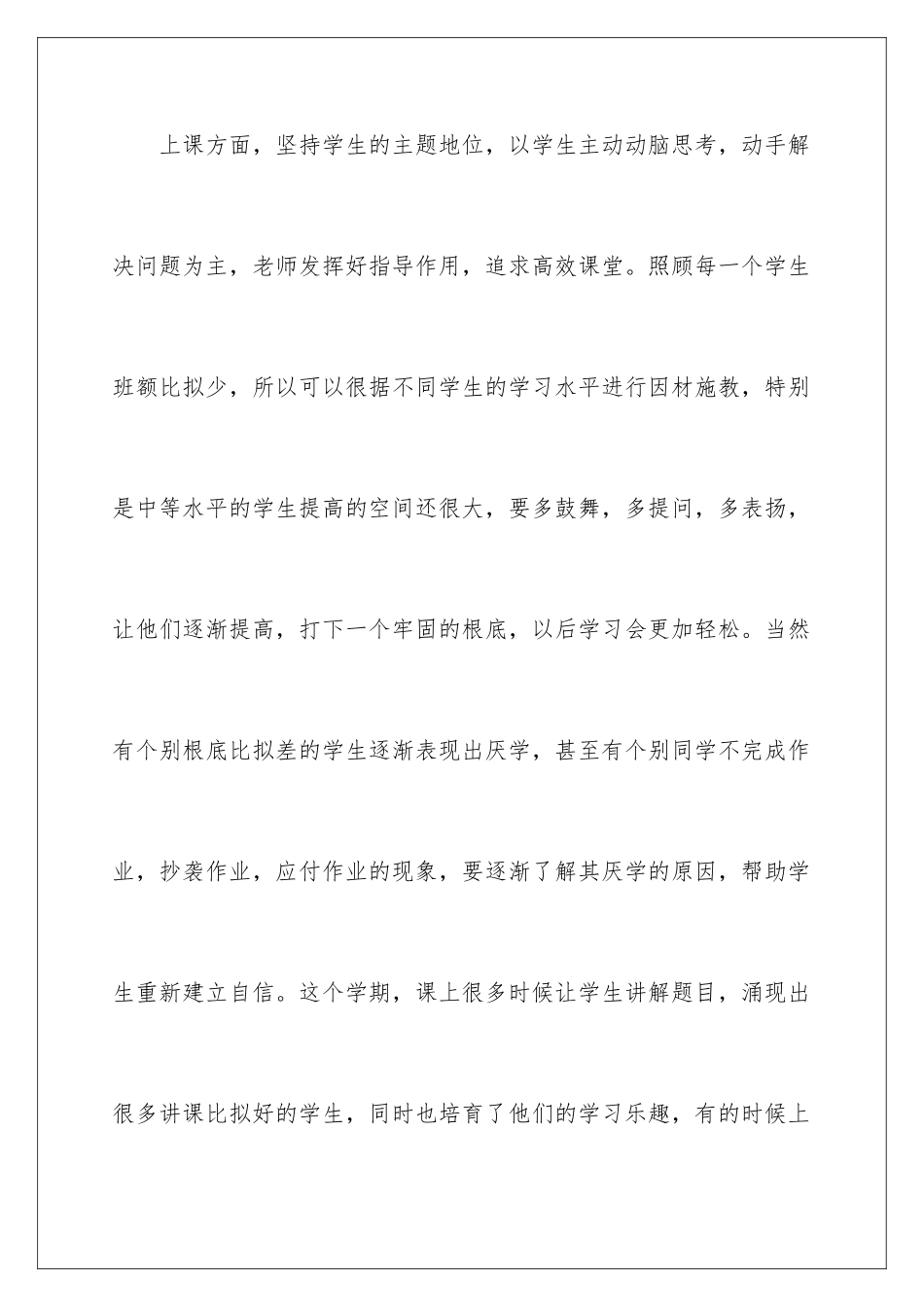 上课方面，坚持学生的主题地位，以学生主动动脑思考，动手解决问题为主，老师发挥好指导作用，追求高效课堂。照顾每一个学生班额比拟少，所以可以很据不同学生的学习水平进行因材施教，特别是中等水平的学生提高的空间还很大，要多鼓舞，多提问，多表扬，让他们逐渐提高，打下一个牢固的根底，以后学习会更加轻松。当然有个别根底比拟差的学生逐渐表现出厌学，甚至有个别同学不完成作业，抄袭作业，应付作业的现象，要逐渐了解其厌学的原因，帮助学生重新建立自信。这个学期，课上很多时候让学生讲解题目，涌现出很多讲课比拟好的学生，同时也培育了他们的学习乐趣，有的时候上